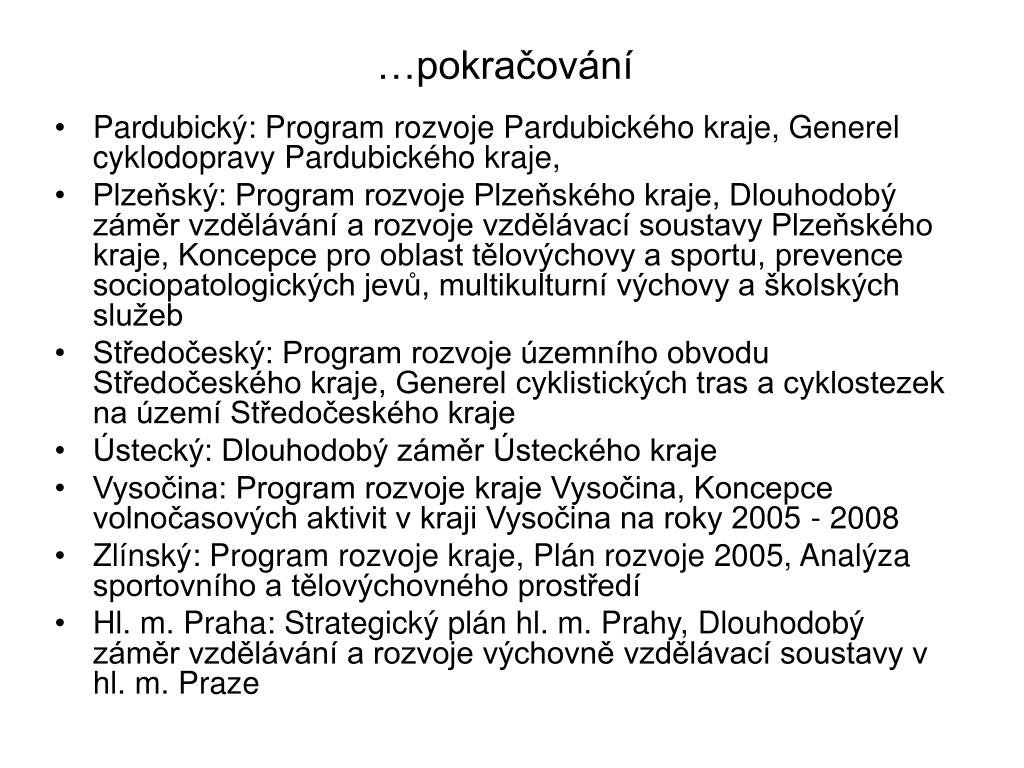 …pokračování

• Pardubický: Program rozvoje Pardubického kraje, Generel cyklodopravy Pardubického kraje,
• Plzeňský: Program rozvoje Plzeňského kraje, Dlouhodobý záměr vzdělávání a rozvoje vzdělávací soustavy Plzeňského kraje, Koncepce pro oblast tělovýchovy a sportu, prevence sociopatologických jevů, multikulturní výchovy a školských služeb
• Středočeský: Program rozvoje územního obvodu Středočeského kraje, Generel cyklistických tras a cyklostezek na území Středočeského kraje
• Ústecký: Dlouhodobý záměr Ústeckého kraje
• Vysočina: Program rozvoje kraje Vysočina, Koncepce volnočasových aktivit v kraji Vysočina na roky 2005 - 2008
• Zlínský: Program rozvoje kraje, Plán rozvoje 2005, Analýza sportovního a tělovýchovného prostředí
• Hl. m. Praha: Strategický plán hl. m. Prahy, Dlouhodobý záměr vzdělávání a rozvoje výchovně vzdělávací soustavy v hl. m. Praze